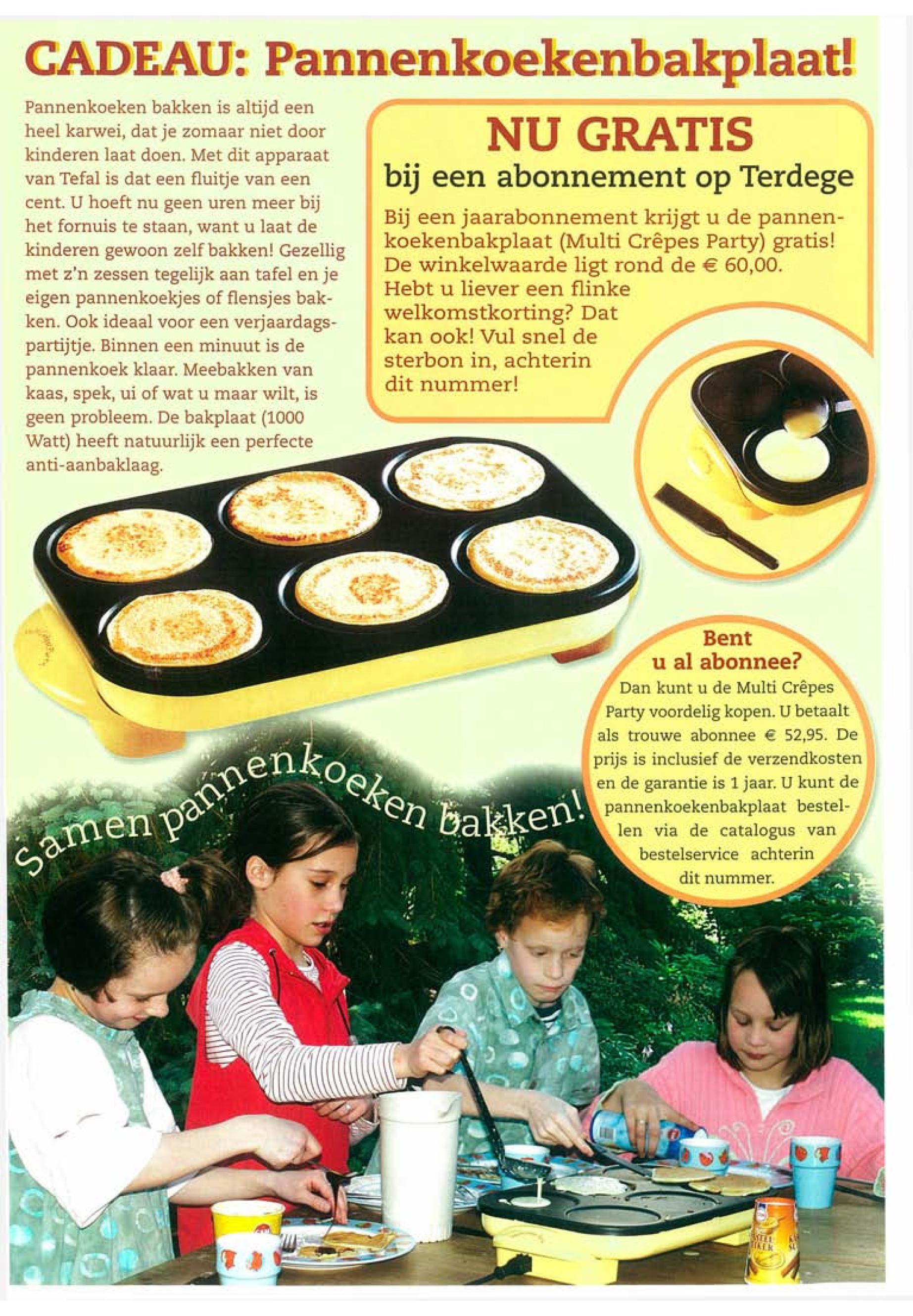 CADEAU: Pannenkoekenbakplaat!

Pannenkoeken bakken is altijd een heel karwei, dat je zomaar niet door kinderen laat doen. Met dit apparaat van Tefal is dat een fluitje van een cent. U hoeft nu geen uren meer bij het fornuis te staan, want u laat de kinderen gewoon zelf bakken! Gezellig met z'n zessen tegelijk aan tafel en je eigen pannenkoekjes of flensjes bakken. Ook ideaal voor een verjaardagspartijtje. Binnen een minuut is de pannenkoek klaar. Meebakken van kaas, spek, ui of wat u maar wilt, is geen probleem. De bakplaat (1000 Watt) heeft natuurlijk een perfecte anti-aanbaklaag.

NU GRATIS
bij een abonnement op Terdege

Bij een jaarabonnement krijgt u de pannenkoekenbakplaat (Multi Crêpes Party) gratis! De winkelwaarde ligt rond de € 60,00. Hebt u liever een flinke welkomstkorting? Dat kan ook! Vul snel de sterbon in, achterin dit nummer!

Bent u al abonnee?
Dan kunt u de Multi Crêpes Party voordelig kopen. U betaalt als trouwe abonnee € 52,95. De prijs is inclusief de verzendkosten en de garantie is 1 jaar. U kunt de pannenkoekenbakplaat bestellen via de catalogus van bestelservice achterin dit nummer.

Samen pannenkoeken bakken!